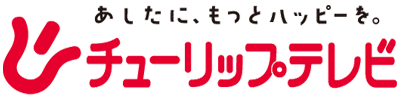 あしたに、もっとハッピーを。
チューリップテレビ